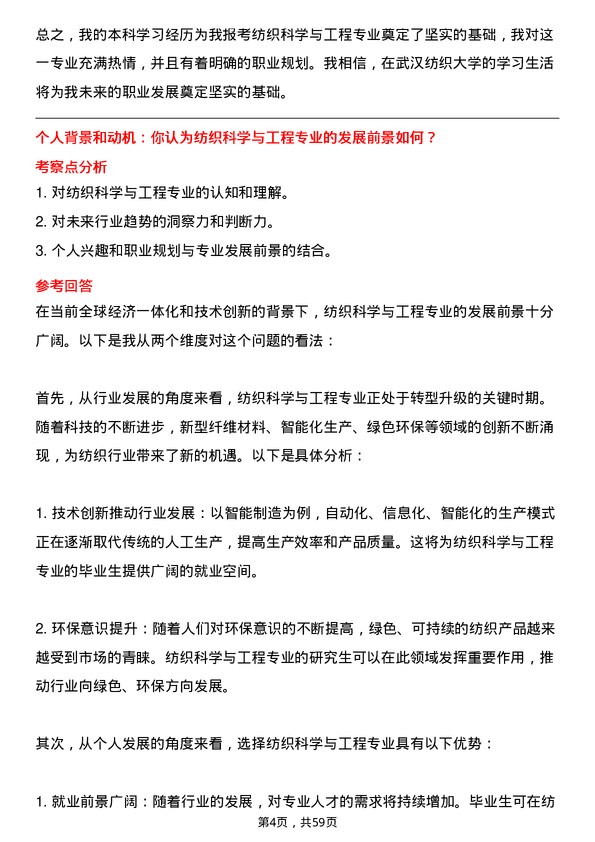 总之，我的本科学习经历为我报考纺织科学与工程专业奠定了坚实的基础，我对这一专业充满热情，并且有着明确的职业规划。我相信，在武汉纺织大学的学习生活将为我未来的职业发展奠定坚实的基础。

个人背景和动机：你认为纺织科学与工程专业的发展前景如何？

考察点分析

1. 对纺织科学与工程专业的认知和理解。
2. 对未来行业趋势的洞察力和判断力。
3. 个人兴趣和职业规划与专业发展前景的结合。

参考回答

在当前全球经济一体化和技术创新的背景下，纺织科学与工程专业的发展前景十分广阔。以下是我从两个维度对这个问题的看法：

首先，从行业发展的角度来看，纺织科学与工程专业正处于转型升级的关键时期。随着科技的不断进步，新型纤维材料、智能化生产、绿色环保等领域的创新不断涌现，为纺织行业带来了新的机遇。以下是具体分析：

1. 技术创新推动行业发展：以智能制造为例，自动化、信息化、智能化的生产模式正在逐渐取代传统的人工生产，提高生产效率和产品质量。这将为纺织科学与工程专业的毕业生提供广阔的就业空间。

2. 环保意识提升：随着人们对环保意识的不断提高，绿色、可持续的纺织产品越来越受到市场的青睐。纺织科学与工程专业的研究生可以在此领域发挥重要作用，推动行业向绿色、环保方向发展。

其次，从个人发展的角度来看，选择纺织科学与工程专业具有以下优势：

1. 就业前景广阔：随着行业的发展，对专业人才的需求将持续增加。毕业生可在纺

第4页，共59页